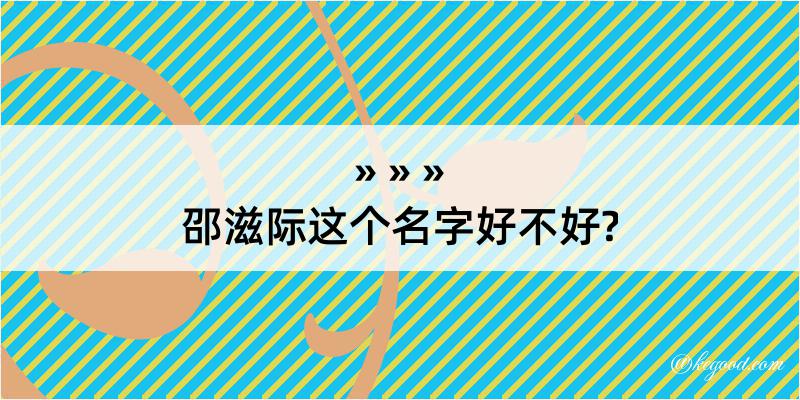 » » »
邵滋际这个名字好不好?

@kegood.com